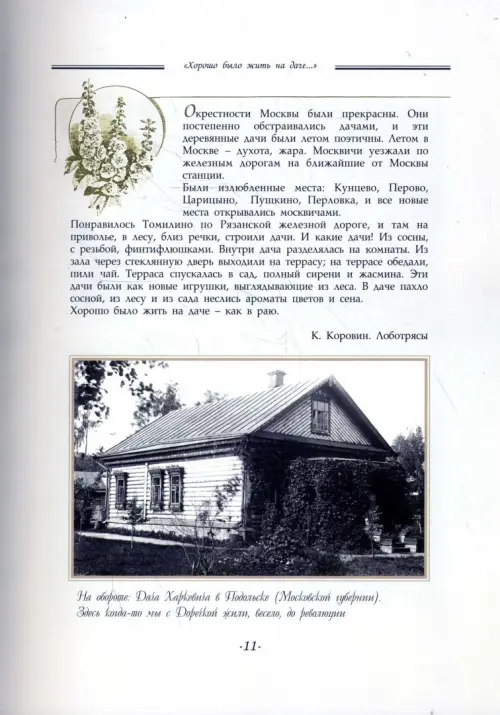 «Хорошо было жить на даче...»

Окрестности Москвы были прекрасны. Они постепенно обстраивались дачами, и эти деревянные дачи были летом поэтичны. Летом в Москве – духота, жара. Москвичи уезжали по железным дорогам на ближайшие от Москвы станции.
Были излюбленные места: Кунцево, Перово, Царицыно, Пушкино, Перловка, и все новые места открывались москвичами.
Понравилось Томилино по Рязанской железной дороге, и там на приволье, в лесу, близ речки, строили дачи. И какие дачи! Из сосны, с резьбой, финтифлюшками. Внутри дача разделялась на комнаты. Из зала через стеклянную дверь выходили на террасу; на террасе обедали, пили чай. Терраса спускалась в сад, полный сирени и жасмина. Эти дачи были как новые игрушки, выглядывающие из леса. В даче пахло сосной, из лесу и из сада неслись ароматы цветов и сена.
Хорошо было жить на даче – как в раю.

К. Коровин. Лоботрясы

На обороте: Дача Харкевича в Подольске (Московской губернии). Здесь когда-то мы с Дорейкой жили, весело, до революции

-11-